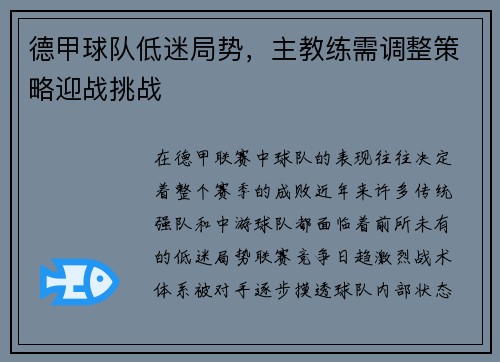 德甲球队低迷局势，主教练需调整策略迎战挑战

在德甲联赛中球队的表现往往决定着整个赛季的成败近年来许多传统强队和中游球队都面临着前所未有的低迷局势联赛竞争日趋激烈战术体系被对手逐步摸透球队内部状态